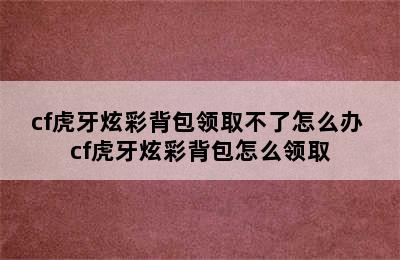 cf虎牙炫彩背包领取不了怎么办
cf虎牙炫彩背包怎么领取